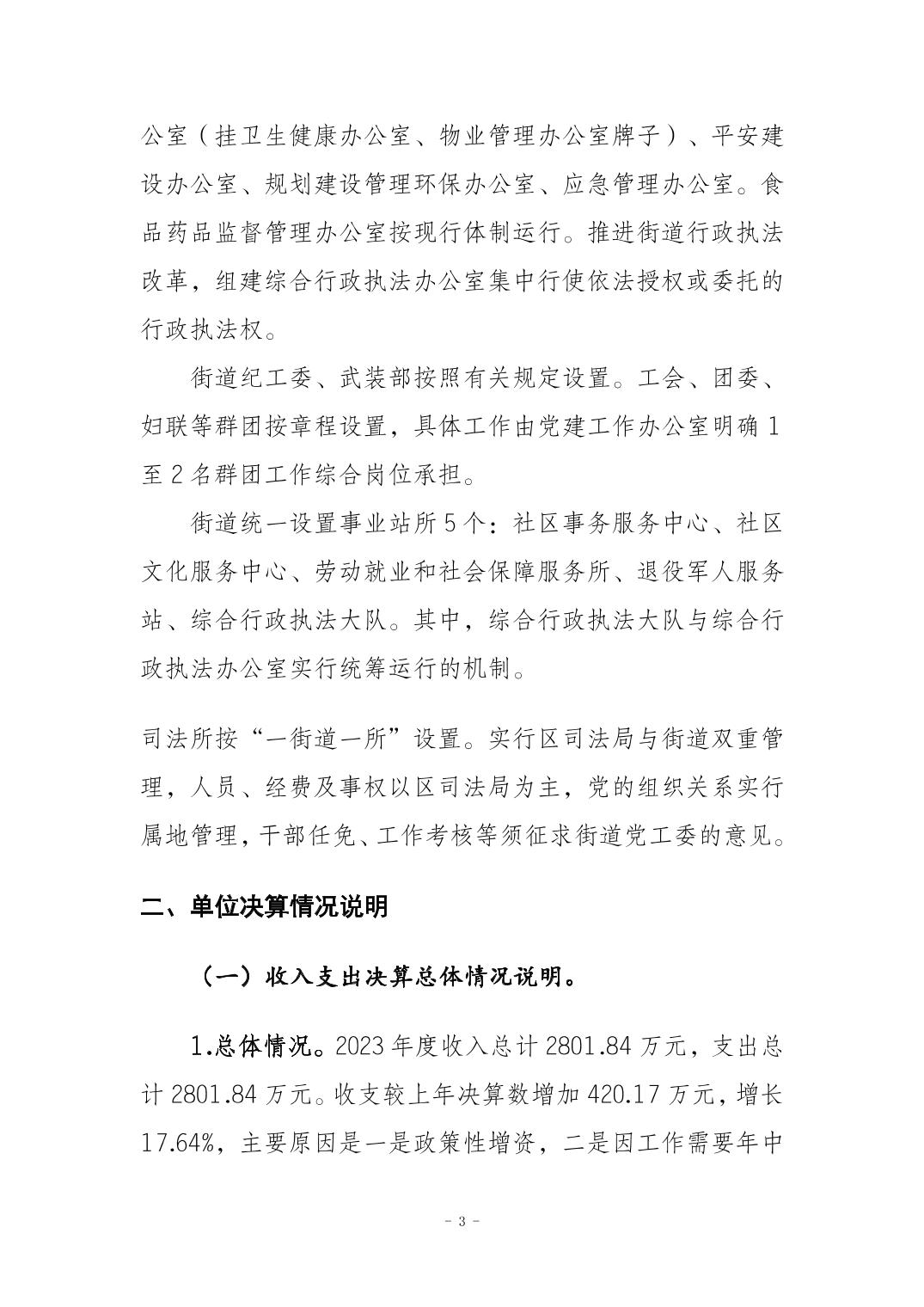 公室（挂卫生健康办公室、物业管理办公室牌子）、平安建设办公室、规划建设管理环保办公室、应急管理办公室。食品药品监督管理办公室按现行体制运行。推进街道行政执法改革，组建综合行政执法办公室集中行使依法授权或委托的行政执法权。

街道纪工委、武装部按照有关规定设置。工会、团委、妇联等群团按章程设置，具体工作由党建工作办公室明确 1 至 2 名群团工作综合岗位承担。

街道统一设置事业站所 5 个：社区事务服务中心、社区文化服务中心、劳动就业和社会保障服务所、退役军人服务站、综合行政执法大队。其中，综合行政执法大队与综合行政执法办公室实行统筹运行的机制。

司法所按“一街道一所”设置。实行区司法局与街道双重管理，人员、经费及事权以区司法局为主，党的组织关系实行属地管理，干部任免、工作考核等须征求街道党工委的意见。

二、单位决算情况说明

（一）收入支出决算总体情况说明。

1.总体情况。2023 年度收入总计 2801.84 万元，支出总计 2801.84 万元。收支较上年决算数增加 420.17 万元，增长 17.64%，主要原因是一是政策性增资，二是因工作需要年中

- 3 -